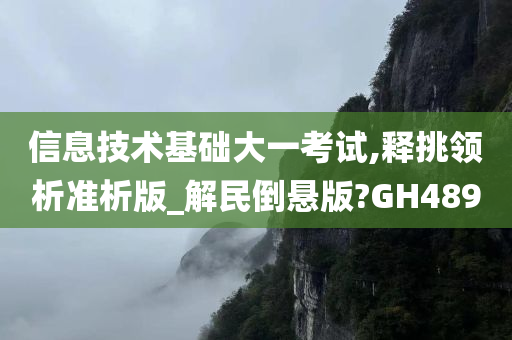 信息技术基础大一考试,释挑领析准析版_解民倒悬版?GH489